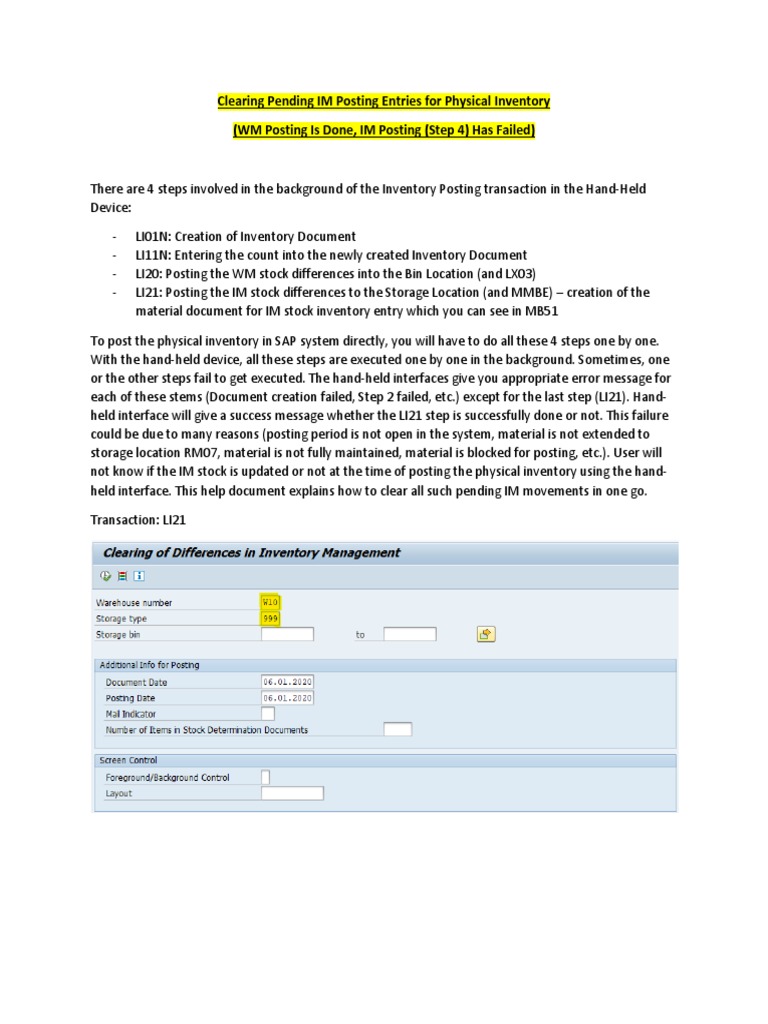 Clearing Pending IM Posting Entries for Physical Inventory

(WM Posting Is Done, IM Posting (Step 4) Has Failed)

There are 4 steps involved in the background of the Inventory Posting transaction in the Hand-Held Device:

- LI01N: Creation of Inventory Document
- LI11N: Entering the count into the newly created Inventory Document
- LI20: Posting the WM stock differences into the Bin Location (and LX03)
- LI21: Posting the IM stock differences to the Storage Location (and MMBE) – creation of the material document for IM stock inventory entry which you can see in MB51

To post the physical inventory in SAP system directly, you will have to do all these 4 steps one by one. With the hand-held device, all these steps are executed one by one in the background. Sometimes, one or the other steps fail to get executed. The hand-held interfaces give you appropriate error message for each of these stems (Document creation failed, Step 2 failed, etc.) except for the last step (LI21). Hand-held interface will give a success message whether the LI21 step is successfully done or not. This failure could be due to many reasons (posting period is not open in the system, material is not extended to storage location RM07, material is not fully maintained, material is blocked for posting, etc.). User will not know if the IM stock is updated or not at the time of posting the physical inventory using the hand-held interface. This help document explains how to clear all such pending IM movements in one go.

Transaction: LI21

Clearing of Differences in Inventory Management

Warehouse number W10
Storage type 999
Storage bin to

Additional Info for Posting
Document Date 06.01.2020
Posting Date 06.01.2020
Mail Indicator
Number of Items in Stock Determination Documents

Screen Control
Foreground/Background Control
Layout